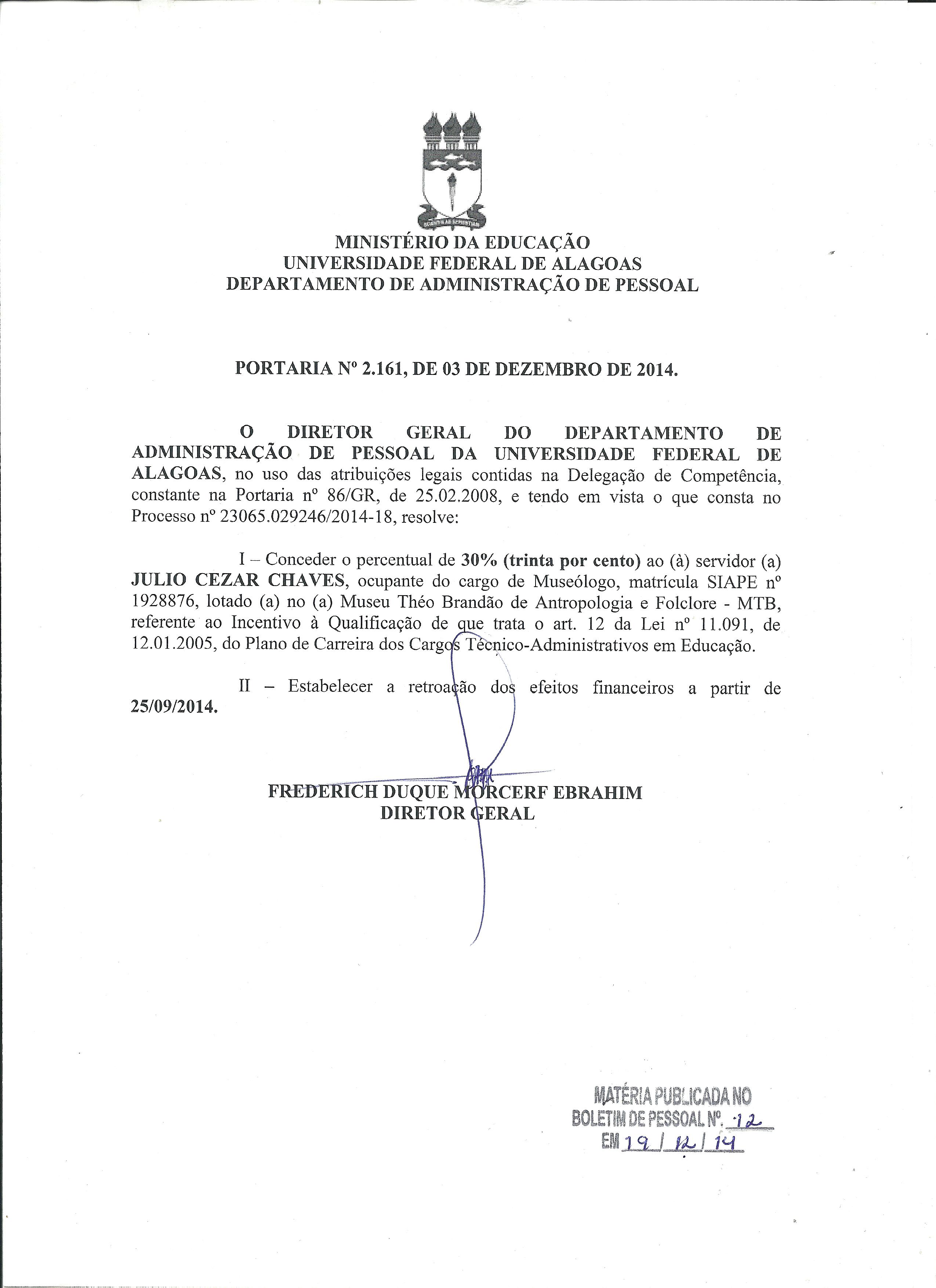 MINISTÉRIO DA EDUCAÇÃO
UNIVERSIDADE FEDERAL DE ALAGOAS
DEPARTAMENTO DE ADMINISTRAÇÃO DE PESSOAL

PORTARIA Nº 2.161, DE 03 DE DEZEMBRO DE 2014.

O DIRETOR GERAL DO DEPARTAMENTO DE ADMINISTRAÇÃO DE PESSOAL DA UNIVERSIDADE FEDERAL DE ALAGOAS, no uso das atribuições legais contidas na Delegação de Competência, constante na Portaria nº 86/GR, de 25.02.2008, e tendo em vista o que consta no Processo nº 23065.029246/2014-18, resolve:

I – Conceder o percentual de 30% (trinta por cento) ao (à) servidor (a) JULIO CEZAR CHAVES, ocupante do cargo de Museólogo, matrícula SIAPE nº 1928876, lotado (a) no (a) Museu Théo Brandão de Antropologia e Folclore - MTB, referente ao Incentivo à Qualificação de que trata o art. 12 da Lei nº 11.091, de 12.01.2005, do Plano de Carreira dos Cargos Técnico-Administrativos em Educação.

II – Estabelecer a retroação dos efeitos financeiros a partir de 25/09/2014.

FREDERICH DUQUE MORCERF EBRAHIM
DIRETOR GERAL

MATÉRIA PUBLICADA NO
BOLETIM DE PESSOAL Nº. 12
EM 19 / 12 / 14